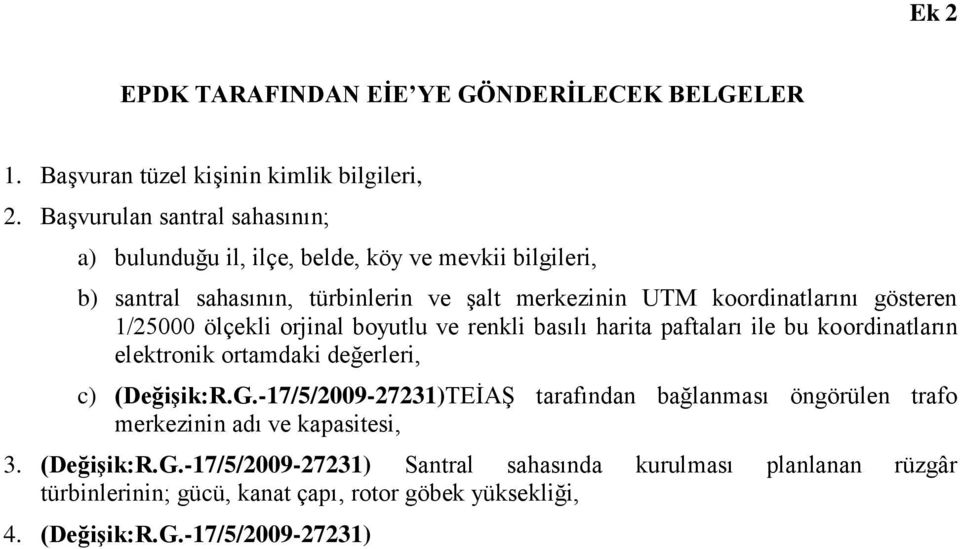 Ek 2

EPDK TARAFINDAN EİE'YE GÖNDERİLECEK BELGELER

1. Başvuran tüzel kişinin kimlik bilgileri,

2. Başvurulan santral sahasının;

a) bulunduğu il, ilçe, belde, köy ve mevkii bilgileri,

b) santral sahasının, türbinlerin ve şalt merkezinin UTM koordinatlarını gösteren 1/25000 ölçekli orjinal boyutlu ve renkli basılı harita paftaları ile bu koordinatların elektronik ortamdaki değerleri,

c) (Değişik:R.G.-17/5/2009-27231)TEİAŞ tarafından bağlanması öngörülen trafo merkezinin adı ve kapasitesi,

3. (Değişik:R.G.-17/5/2009-27231) Santral sahasında kurulması planlanan rüzgâr türbinlerinin; gücü, kanat çapı, rotor göbek yüksekliği,

4. (Değişik:R.G.-17/5/2009-27231)